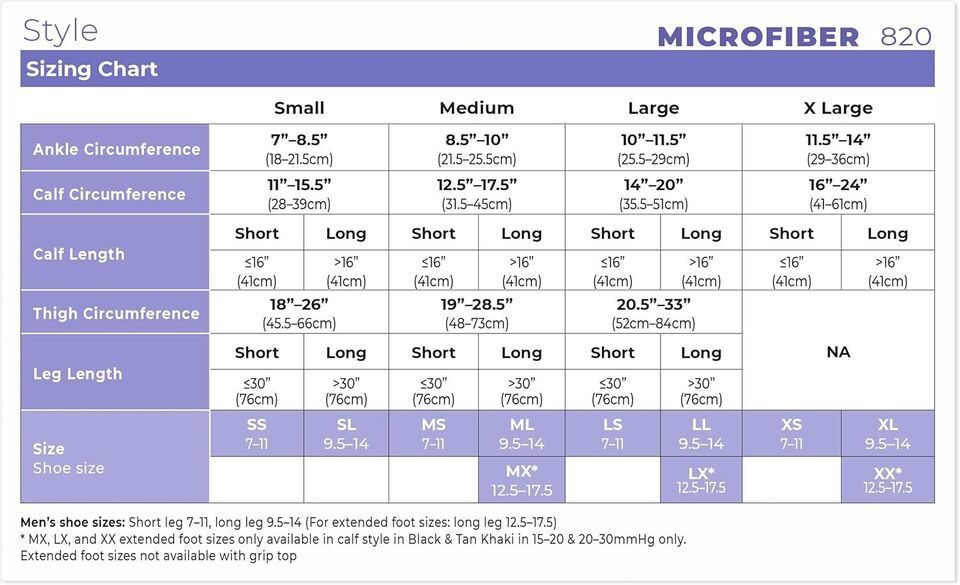 Style MICROFIBER 820

Sizing Chart

| | Small | | Medium | | Large | | X Large | |
|---|---|---|---|---|---|---|---|---|
| Ankle Circumference | 7”–8.5” (18–21.5cm) | | 8.5”–10” (21.5–25.5cm) | | 10”–11.5” (25.5–29cm) | | 11.5”–14” (29–36cm) | |
| Calf Circumference | 11”–15.5” (28–39cm) | | 12.5”–17.5” (31.5–45cm) | | 14”–20” (35.5–51cm) | | 16”–24” (41–61cm) | |
| Calf Length | Short | Long | Short | Long | Short | Long | Short | Long |
| | ≤16” (41cm) | >16” (41cm) | ≤16” (41cm) | >16” (41cm) | ≤16” (41cm) | >16” (41cm) | ≤16” (41cm) | >16” (41cm) |
| Thigh Circumference | 18”–26” (45.5–66cm) | | 19”–28.5” (48–73cm) | | 20.5”–33” (52cm–84cm) | | NA | |
| Leg Length | Short | Long | Short | Long | Short | Long | | |
| | ≤30” (76cm) | >30” (76cm) | ≤30” (76cm) | >30” (76cm) | ≤30” (76cm) | >30” (76cm) | | |
| Size Shoe size | SS 7–11 | SL 9.5–14 | MS 7–11 | ML 9.5–14 | LS 7–11 | LL 9.5–14 | XS 7–11 | XL 9.5–14 |
| | | | | MX* 12.5–17.5 | | LX* 12.5–17.5 | | XX* 12.5–17.5 |

Men’s shoe sizes: Short leg 7–11, long leg 9.5–14 (For extended foot sizes: long leg 12.5–17.5)
* MX, LX, and XX extended foot sizes only available in calf style in Black & Tan Khaki in 15–20 & 20–30mmHg only.
Extended foot sizes not available with grip top